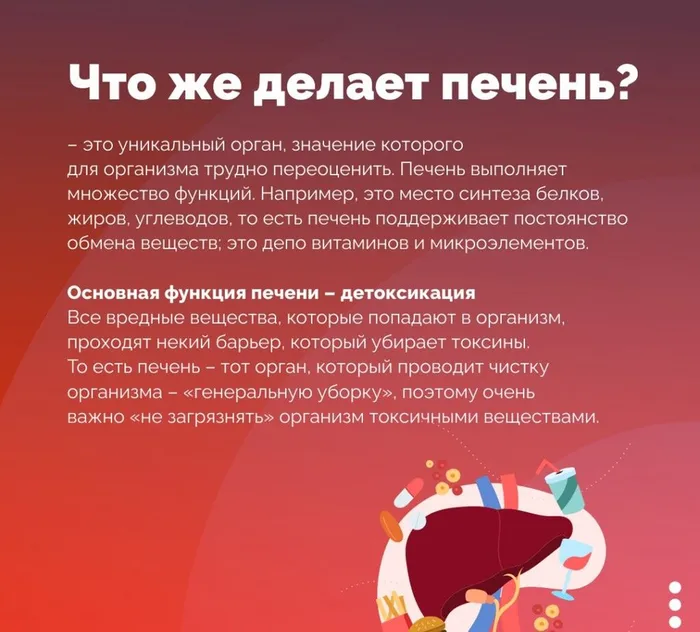 Что же делает печень?

– это уникальный орган, значение которого для организма трудно переоценить. Печень выполняет множество функций. Например, это место синтеза белков, жиров, углеводов, то есть печень поддерживает постоянство обмена веществ; это депо витаминов и микроэлементов.

Основная функция печени – детоксикация
Все вредные вещества, которые попадают в организм, проходят некий барьер, который убирает токсины. То есть печень – тот орган, который проводит чистку организма – «генеральную уборку», поэтому очень важно «не загрязнять» организм токсичными веществами.